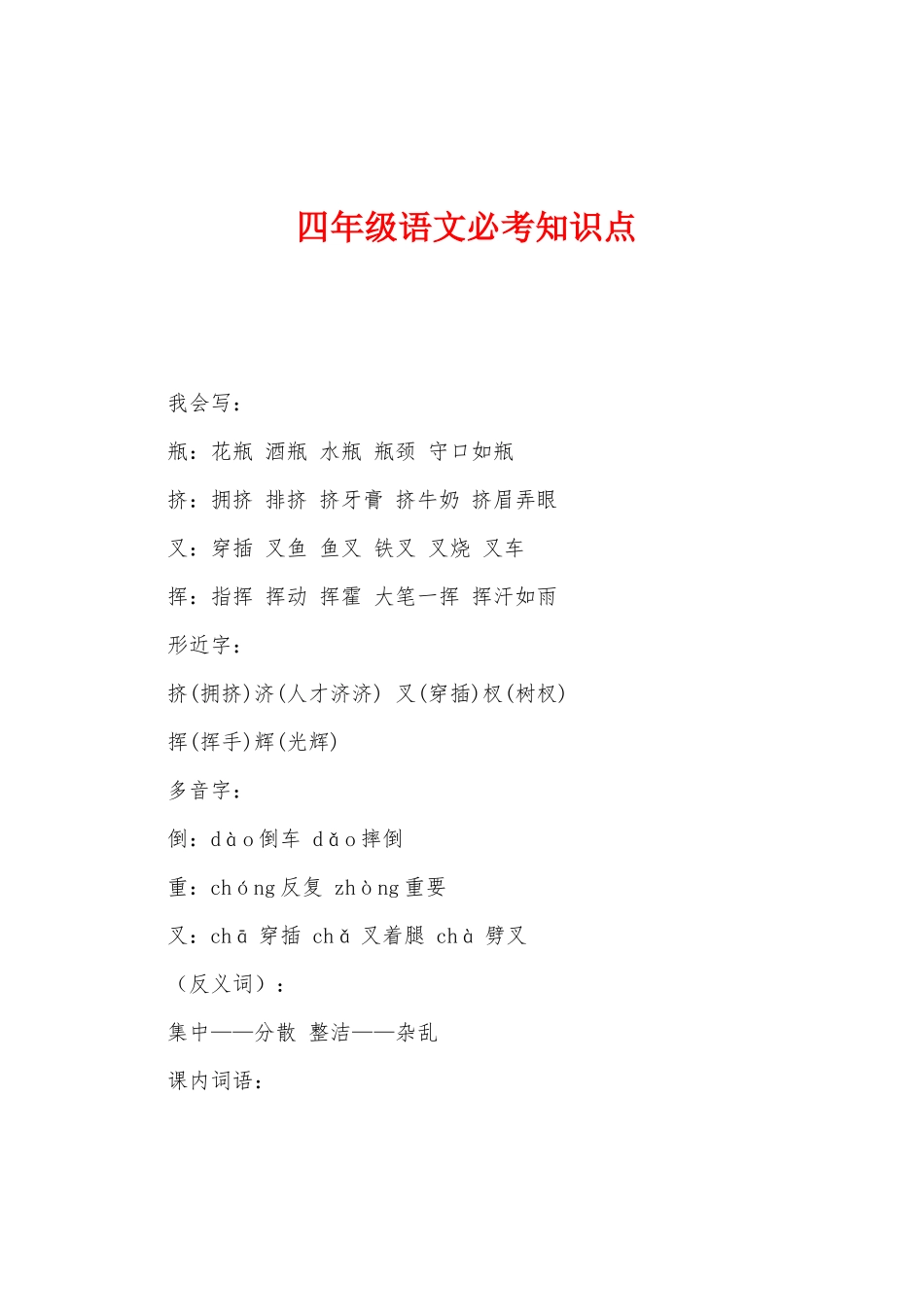 四年级语文必考知识点

我会写：

瓶：花瓶 酒瓶 水瓶 瓶颈 守口如瓶

挤：拥挤 排挤 挤牙膏 挤牛奶 挤眉弄眼

叉：穿插 叉鱼 鱼叉 铁叉 叉烧 叉车

挥：指挥 挥动 挥霍 大笔一挥 挥汗如雨

形近字：

挤(拥挤)济(人才济济) 叉(穿插)杈(树杈)

挥(挥手)辉(光辉)

多音字：

倒：dào倒车 dǎo摔倒

重：chóng反复 zhòng重要

叉：chā 穿插 chǎ 叉着腿 chà 劈叉

（反义词）：

集中——分散 整洁——杂乱

课内词语：